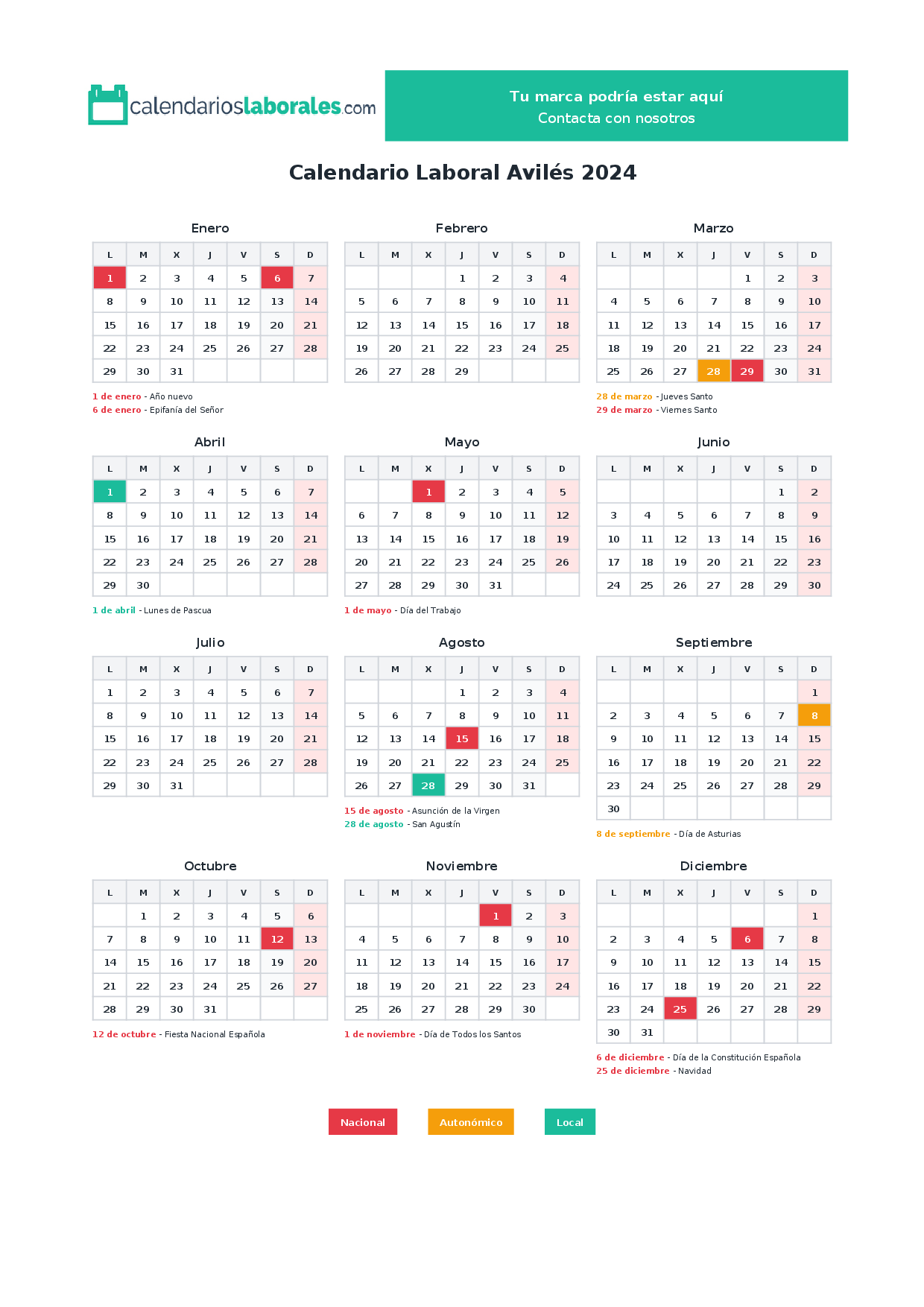 calendarioslaborales.com

Tu marca podría estar aquí
Contacta con nosotros

Calendario Laboral Avilés 2024

Enero

| L | M | X | J | V | S | D |
|---|---|---|---|---|---|---|
| 1 | 2 | 3 | 4 | 5 | 6 | 7 |
| 8 | 9 | 10 | 11 | 12 | 13 | 14 |
| 15 | 16 | 17 | 18 | 19 | 20 | 21 |
| 22 | 23 | 24 | 25 | 26 | 27 | 28 |
| 29 | 30 | 31 | | | | |

1 de enero - Año nuevo
6 de enero - Epifanía del Señor

Febrero

| L | M | X | J | V | S | D |
|---|---|---|---|---|---|---|
| | | | 1 | 2 | 3 | 4 |
| 5 | 6 | 7 | 8 | 9 | 10 | 11 |
| 12 | 13 | 14 | 15 | 16 | 17 | 18 |
| 19 | 20 | 21 | 22 | 23 | 24 | 25 |
| 26 | 27 | 28 | 29 | | | |

Marzo

| L | M | X | J | V | S | D |
|---|---|---|---|---|---|---|
| | | | | 1 | 2 | 3 |
| 4 | 5 | 6 | 7 | 8 | 9 | 10 |
| 11 | 12 | 13 | 14 | 15 | 16 | 17 |
| 18 | 19 | 20 | 21 | 22 | 23 | 24 |
| 25 | 26 | 27 | 28 | 29 | 30 | 31 |

28 de marzo - Jueves Santo
29 de marzo - Viernes Santo

Abril

| L | M | X | J | V | S | D |
|---|---|---|---|---|---|---|
| 1 | 2 | 3 | 4 | 5 | 6 | 7 |
| 8 | 9 | 10 | 11 | 12 | 13 | 14 |
| 15 | 16 | 17 | 18 | 19 | 20 | 21 |
| 22 | 23 | 24 | 25 | 26 | 27 | 28 |
| 29 | 30 | | | | | |

1 de abril - Lunes de Pascua

Mayo

| L | M | X | J | V | S | D |
|---|---|---|---|---|---|---|
| | | 1 | 2 | 3 | 4 | 5 |
| 6 | 7 | 8 | 9 | 10 | 11 | 12 |
| 13 | 14 | 15 | 16 | 17 | 18 | 19 |
| 20 | 21 | 22 | 23 | 24 | 25 | 26 |
| 27 | 28 | 29 | 30 | 31 | | |

1 de mayo - Día del Trabajo

Junio

| L | M | X | J | V | S | D |
|---|---|---|---|---|---|---|
| | | | | | 1 | 2 |
| 3 | 4 | 5 | 6 | 7 | 8 | 9 |
| 10 | 11 | 12 | 13 | 14 | 15 | 16 |
| 17 | 18 | 19 | 20 | 21 | 22 | 23 |
| 24 | 25 | 26 | 27 | 28 | 29 | 30 |

Julio

| L | M | X | J | V | S | D |
|---|---|---|---|---|---|---|
| 1 | 2 | 3 | 4 | 5 | 6 | 7 |
| 8 | 9 | 10 | 11 | 12 | 13 | 14 |
| 15 | 16 | 17 | 18 | 19 | 20 | 21 |
| 22 | 23 | 24 | 25 | 26 | 27 | 28 |
| 29 | 30 | 31 | | | | |

Agosto

| L | M | X | J | V | S | D |
|---|---|---|---|---|---|---|
| | | | 1 | 2 | 3 | 4 |
| 5 | 6 | 7 | 8 | 9 | 10 | 11 |
| 12 | 13 | 14 | 15 | 16 | 17 | 18 |
| 19 | 20 | 21 | 22 | 23 | 24 | 25 |
| 26 | 27 | 28 | 29 | 30 | 31 | |

15 de agosto - Asunción de la Virgen
28 de agosto - San Agustín

Septiembre

| L | M | X | J | V | S | D |
|---|---|---|---|---|---|---|
| | | | | | | 1 |
| 2 | 3 | 4 | 5 | 6 | 7 | 8 |
| 9 | 10 | 11 | 12 | 13 | 14 | 15 |
| 16 | 17 | 18 | 19 | 20 | 21 | 22 |
| 23 | 24 | 25 | 26 | 27 | 28 | 29 |
| 30 | | | | | | |

8 de septiembre - Día de Asturias

Octubre

| L | M | X | J | V | S | D |
|---|---|---|---|---|---|---|
| | 1 | 2 | 3 | 4 | 5 | 6 |
| 7 | 8 | 9 | 10 | 11 | 12 | 13 |
| 14 | 15 | 16 | 17 | 18 | 19 | 20 |
| 21 | 22 | 23 | 24 | 25 | 26 | 27 |
| 28 | 29 | 30 | 31 | | | |

12 de octubre - Fiesta Nacional Española

Noviembre

| L | M | X | J | V | S | D |
|---|---|---|---|---|---|---|
| | | | | 1 | 2 | 3 |
| 4 | 5 | 6 | 7 | 8 | 9 | 10 |
| 11 | 12 | 13 | 14 | 15 | 16 | 17 |
| 18 | 19 | 20 | 21 | 22 | 23 | 24 |
| 25 | 26 | 27 | 28 | 29 | 30 | |

1 de noviembre - Día de Todos los Santos

Diciembre

| L | M | X | J | V | S | D |
|---|---|---|---|---|---|---|
| | | | | | | 1 |
| 2 | 3 | 4 | 5 | 6 | 7 | 8 |
| 9 | 10 | 11 | 12 | 13 | 14 | 15 |
| 16 | 17 | 18 | 19 | 20 | 21 | 22 |
| 23 | 24 | 25 | 26 | 27 | 28 | 29 |
| 30 | 31 | | | | | |

6 de diciembre - Día de la Constitución Española
25 de diciembre - Navidad

Nacional Autonómico Local